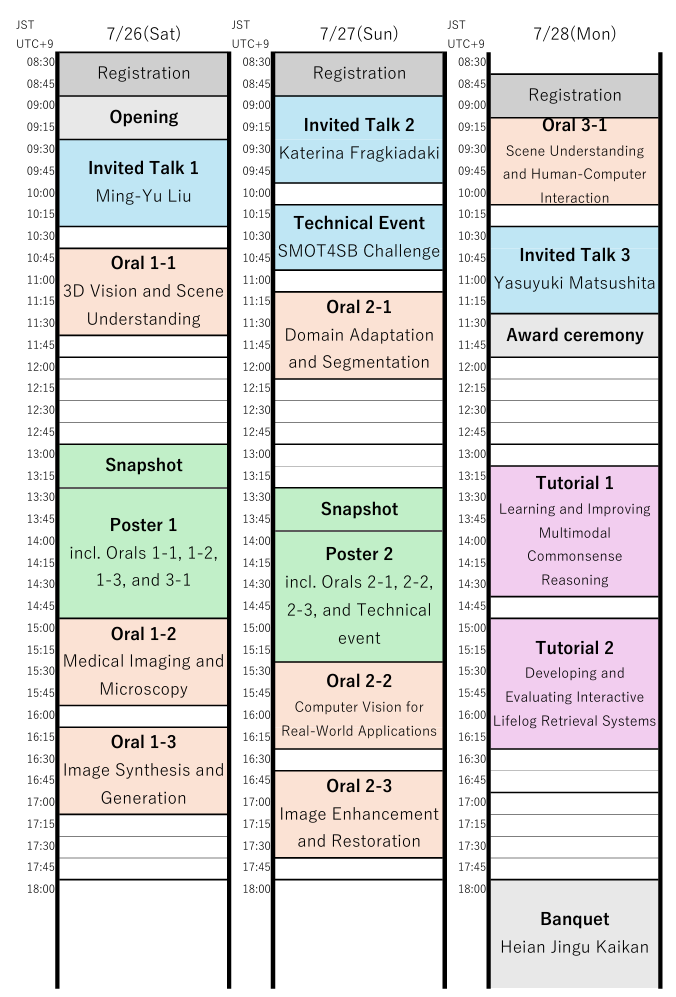 JST UTC+9

7/26(Sat)

08:30
08:45
09:00
09:15
09:30
09:45
10:00
10:15
10:30
10:45
11:00
11:15
11:30
11:45
12:00
12:15
12:30
12:45
13:00
13:15
13:30
13:45
14:00
14:15
14:30
14:45
15:00
15:15
15:30
15:45
16:00
16:15
16:30
16:45
17:00
17:15
17:30
17:45
18:00

Registration

Opening

Invited Talk 1
Ming-Yu Liu

Oral 1-1
3D Vision and Scene Understanding

Snapshot

Poster 1
incl. Orals 1-1, 1-2, 1-3, and 3-1

Oral 1-2
Medical Imaging and Microscopy

Oral 1-3
Image Synthesis and Generation

JST UTC+9

7/27(Sun)

08:30
08:45
09:00
09:15
09:30
09:45
10:00
10:15
10:30
10:45
11:00
11:15
11:30
11:45
12:00
12:15
12:30
12:45
13:00
13:15
13:30
13:45
14:00
14:15
14:30
14:45
15:00
15:15
15:30
15:45
16:00
16:15
16:30
16:45
17:00
17:15
17:30
17:45
18:00

Registration

Invited Talk 2
Katerina Fragkiadaki

Technical Event
SMOT4SB Challenge

Oral 2-1
Domain Adaptation and Segmentation

Snapshot

Poster 2
incl. Orals 2-1, 2-2, 2-3, and Technical event

Oral 2-2
Computer Vision for Real-World Applications

Oral 2-3
Image Enhancement and Restoration

JST UTC+9

7/28(Mon)

08:30
08:45
09:00
09:15
09:30
09:45
10:00
10:15
10:30
10:45
11:00
11:15
11:30
11:45
12:00
12:15
12:30
12:45
13:00
13:15
13:30
13:45
14:00
14:15
14:30
14:45
15:00
15:15
15:30
15:45
16:00
16:15
16:30
16:45
17:00
17:15
17:30
17:45
18:00

Registration

Oral 3-1
Scene Understanding and Human-Computer Interaction

Invited Talk 3
Yasuyuki Matsushita

Award ceremony

Tutorial 1
Learning and Improving Multimodal Commonsense Reasoning

Tutorial 2
Developing and Evaluating Interactive Lifelog Retrieval Systems

Banquet
Heian Jingu Kaikan